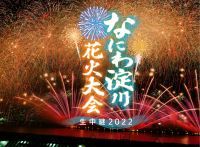 なにわ淀川
花火大会
生中継2022